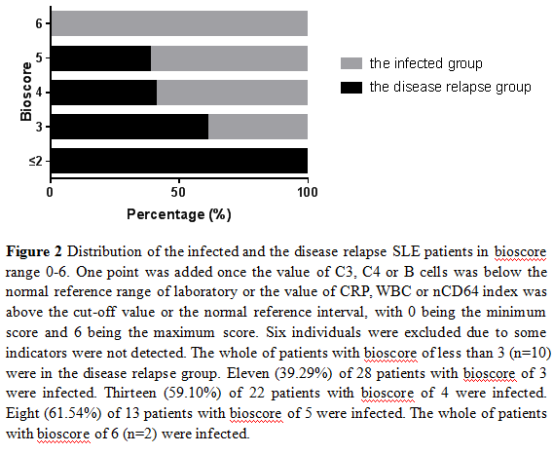 Bioscore

6

5

4

3

≤2

0

50

100

Percentage (%)

the infected group

the disease relapse group

**Figure 2** Distribution of the infected and the disease relapse SLE patients in bioscore range 0-6. One point was added once the value of C3, C4 or B cells was below the normal reference range of laboratory or the value of CRP, WBC or nCD64 index was above the cut-off value or the normal reference interval, with 0 being the minimum score and 6 being the maximum score. Six individuals were excluded due to some indicators were not detected. The whole of patients with bioscore of less than 3 (n=10) were in the disease relapse group. Eleven (39.29%) of 28 patients with bioscore of 3 were infected. Thirteen (59.10%) of 22 patients with bioscore of 4 were infected. Eight (61.54%) of 13 patients with bioscore of 5 were infected. The whole of patients with bioscore of 6 (n=2) were infected.